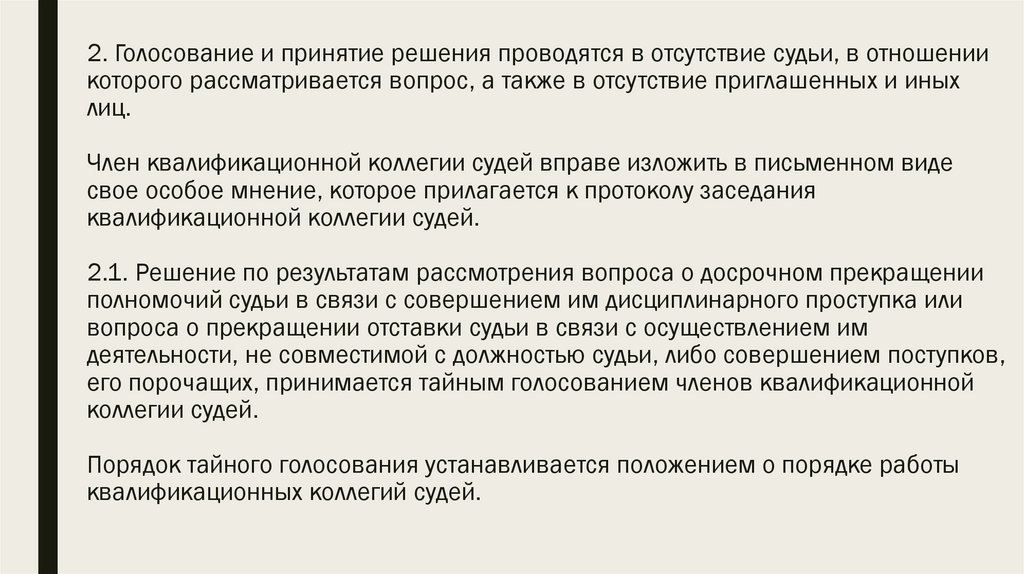 2. Голосование и принятие решения проводятся в отсутствие судьи, в отношении которого рассматривается вопрос, а также в отсутствие приглашенных и иных лиц.

Член квалификационной коллегии судей вправе изложить в письменном виде свое особое мнение, которое прилагается к протоколу заседания квалификационной коллегии судей.

2.1. Решение по результатам рассмотрения вопроса о досрочном прекращении полномочий судьи в связи с совершением им дисциплинарного проступка или вопроса о прекращении отставки судьи в связи с осуществлением им деятельности, не совместимой с должностью судьи, либо совершением поступков, его порочащих, принимается тайным голосованием членов квалификационной коллегии судей.

Порядок тайного голосования устанавливается положением о порядке работы квалификационных коллегий судей.